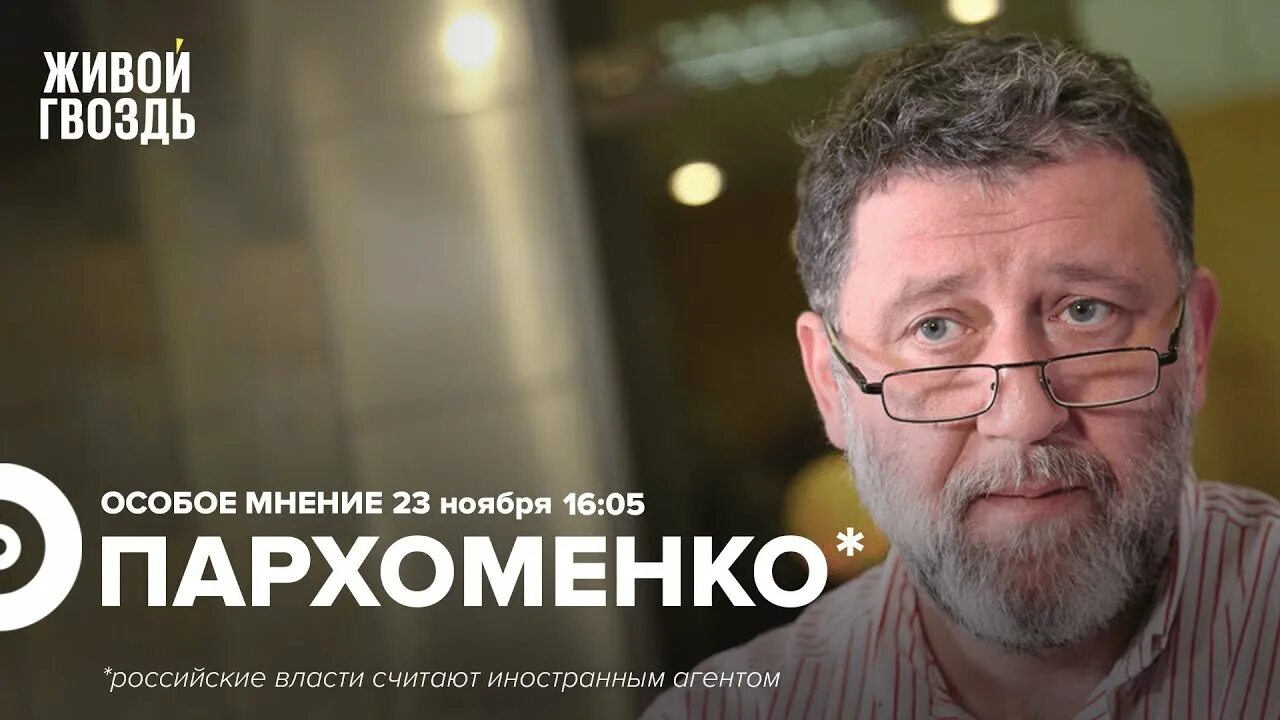 ЖИВОЙ ГВОЗДЬ

ОСОБОЕ МНЕНИЕ 23 ноября 16:05
ПАРХОМЕНКО*

*российские власти считают иностранным агентом